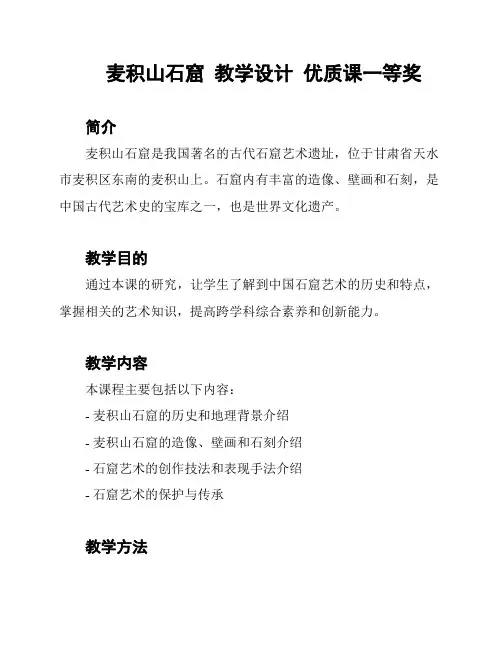 麦积山石窟 教学设计 优质课一等奖

简介

麦积山石窟是我国著名的古代石窟艺术遗址，位于甘肃省天水市麦积区东南的麦积山上。石窟内有丰富的造像、壁画和石刻，是中国古代艺术史的宝库之一，也是世界文化遗产。

教学目的

通过本课的研究，让学生了解到中国石窟艺术的历史和特点，掌握相关的艺术知识，提高跨学科综合素养和创新能力。

教学内容

本课程主要包括以下内容：

- 麦积山石窟的历史和地理背景介绍

- 麦积山石窟的造像、壁画和石刻介绍

- 石窟艺术的创作技法和表现手法介绍

- 石窟艺术的保护与传承

教学方法